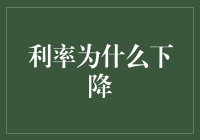 利率为什么下降